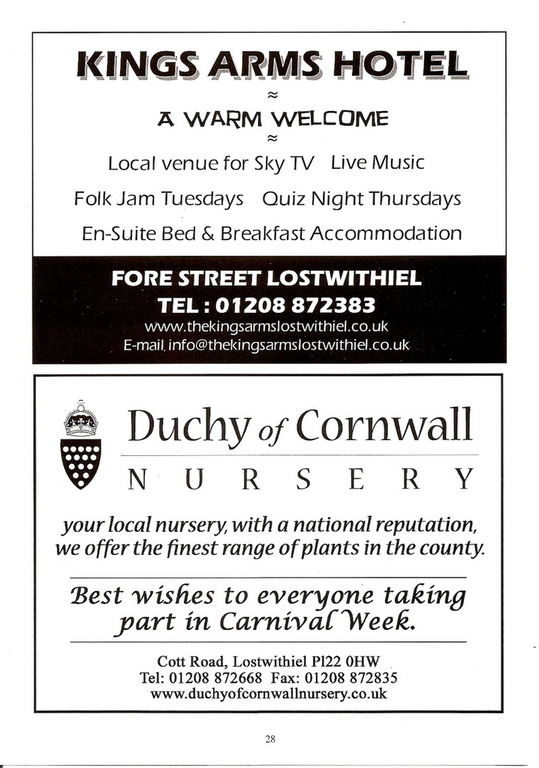 KINGS ARMS HOTEL

≈

A WARM WELCOME

≈

Local venue for Sky TV  Live Music

Folk Jam Tuesdays  Quiz Night Thursdays

En-Suite Bed & Breakfast Accommodation

FORE STREET LOSTWITHIEL

TEL : 01208 872383

www.thekingsarmslostwithiel.co.uk

E-mail info@thekingsarmslostwithiel.co.uk

Duchy of Cornwall

NURSERY

your local nursery, with a national reputation, we offer the finest range of plants in the county.

Best wishes to everyone taking part in Carnival Week.

Cott Road, Lostwithiel Pl22 0HW
Tel: 01208 872668  Fax: 01208 872835
www.duchyofcornwallnursery.co.uk

28